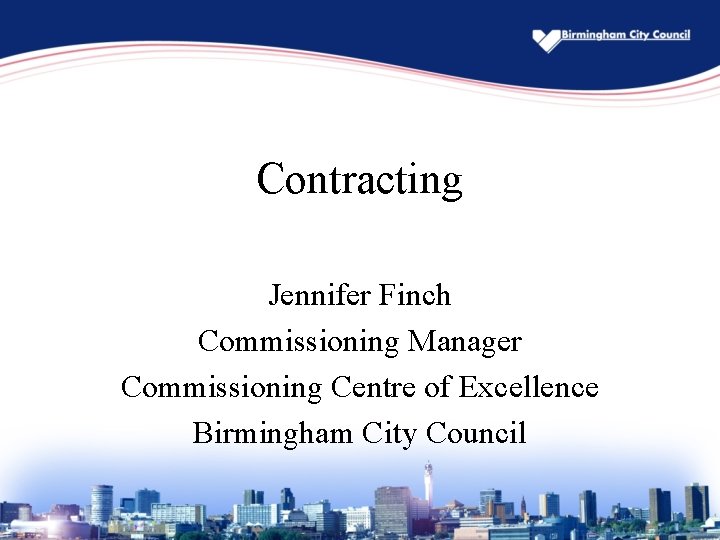 Birmingham City Council

Contracting

Jennifer Finch
Commissioning Manager
Commissioning Centre of Excellence
Birmingham City Council